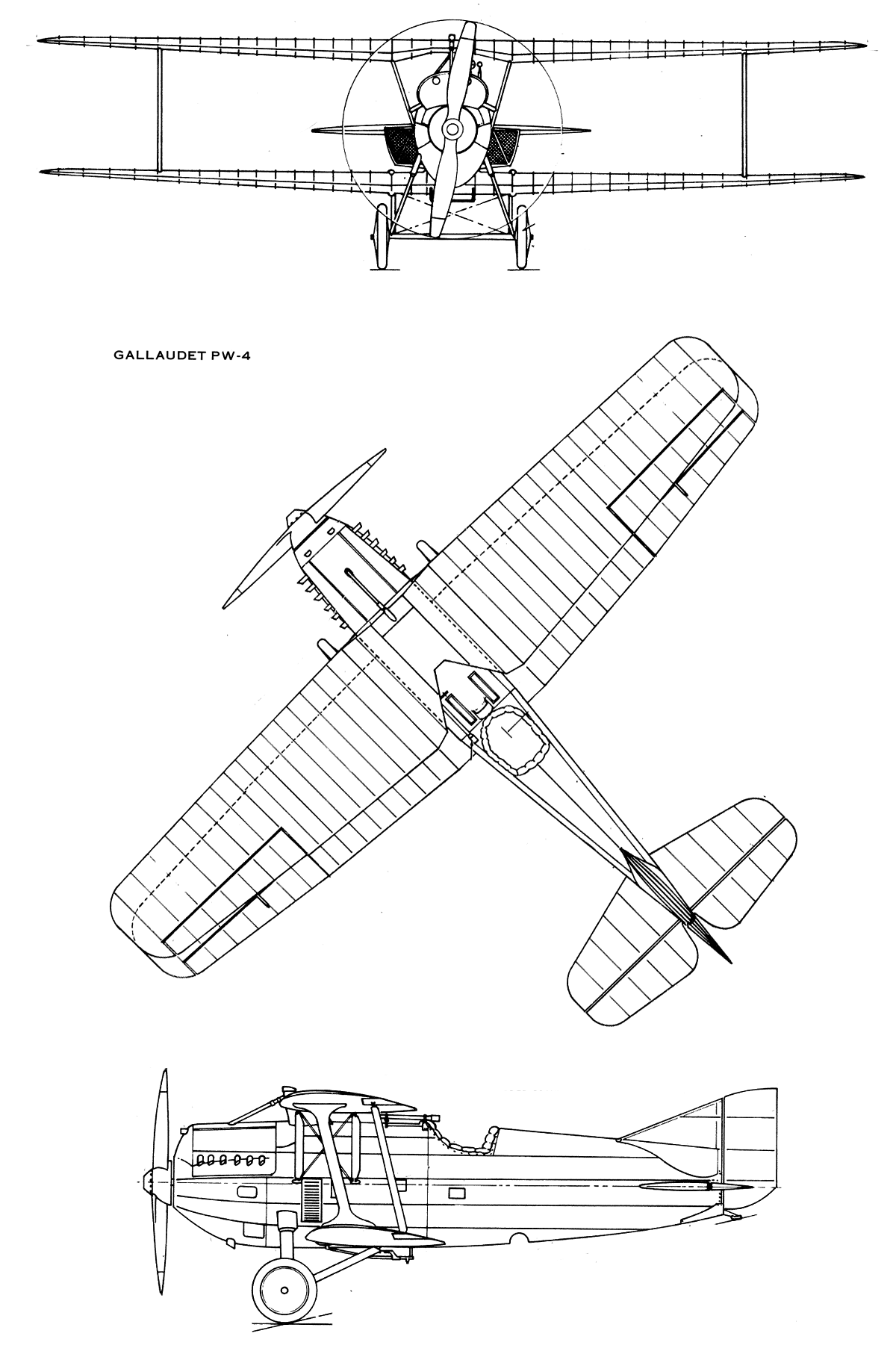 GALLAUDET PW-4